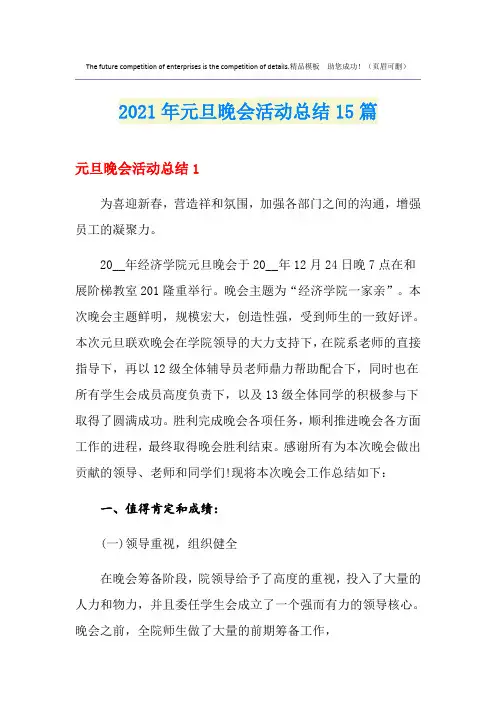 The future competition of enterprises is the competition of details.精品模板 助您成功！（页眉可删）

2021年元旦晚会活动总结15篇

元旦晚会活动总结1

为喜迎新春，营造祥和氛围，加强各部门之间的沟通，增强员工的凝聚力。

20__年经济学院元旦晚会于20__年12月24日晚7点在和展阶梯教室201隆重举行。晚会主题为“经济学院一家亲”。本次晚会主题鲜明，规模宏大，创造性强，受到师生的一致好评。本次元旦联欢晚会在学院领导的大力支持下，在院系老师的直接指导下，再以12级全体辅导员老师鼎力帮助配合下，同时也在所有学生会成员高度负责下，以及13级全体同学的积极参与下取得了圆满成功。胜利完成晚会各项任务，顺利推进晚会各方面工作的进程，最终取得晚会胜利结束。感谢所有为本次晚会做出贡献的领导、老师和同学们!现将本次晚会工作总结如下：

一、值得肯定和成绩：

(一)领导重视，组织健全

在晚会筹备阶段，院领导给予了高度的重视，投入了大量的人力和物力，并且委任学生会成立了一个强而有力的领导核心。晚会之前，全院师生做了大量的前期筹备工作，